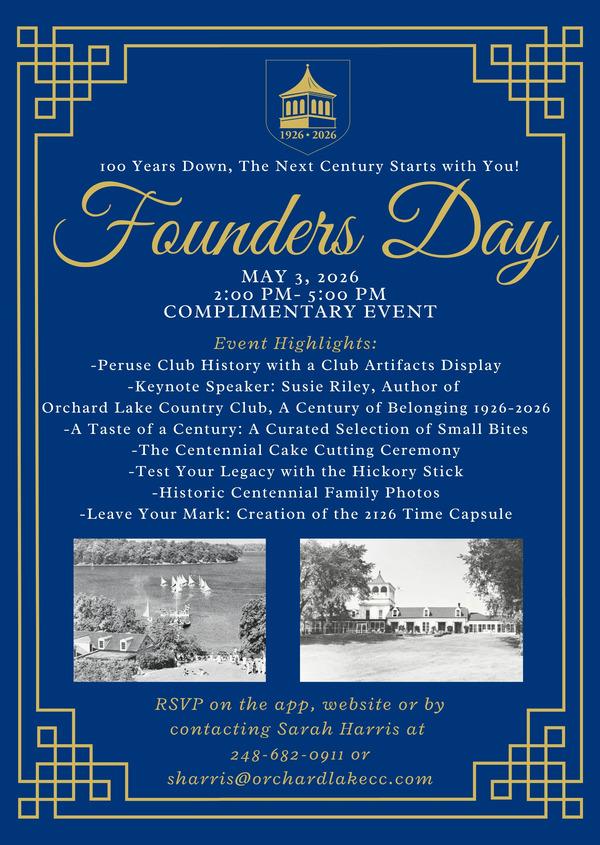 1926 • 2026

100 Years Down, The Next Century Starts with You!

Founders Day

MAY 3, 2026
2:00 PM- 5:00 PM
COMPLIMENTARY EVENT

Event Highlights:
-Peruse Club History with a Club Artifacts Display
-Keynote Speaker: Susie Riley, Author of
Orchard Lake Country Club, A Century of Belonging 1926-2026
-A Taste of a Century: A Curated Selection of Small Bites
-The Centennial Cake Cutting Ceremony
-Test Your Legacy with the Hickory Stick
-Historic Centennial Family Photos
-Leave Your Mark: Creation of the 2126 Time Capsule

RSVP on the app, website or by contacting Sarah Harris at 248-682-0911 or sharris@orchardlakecc.com